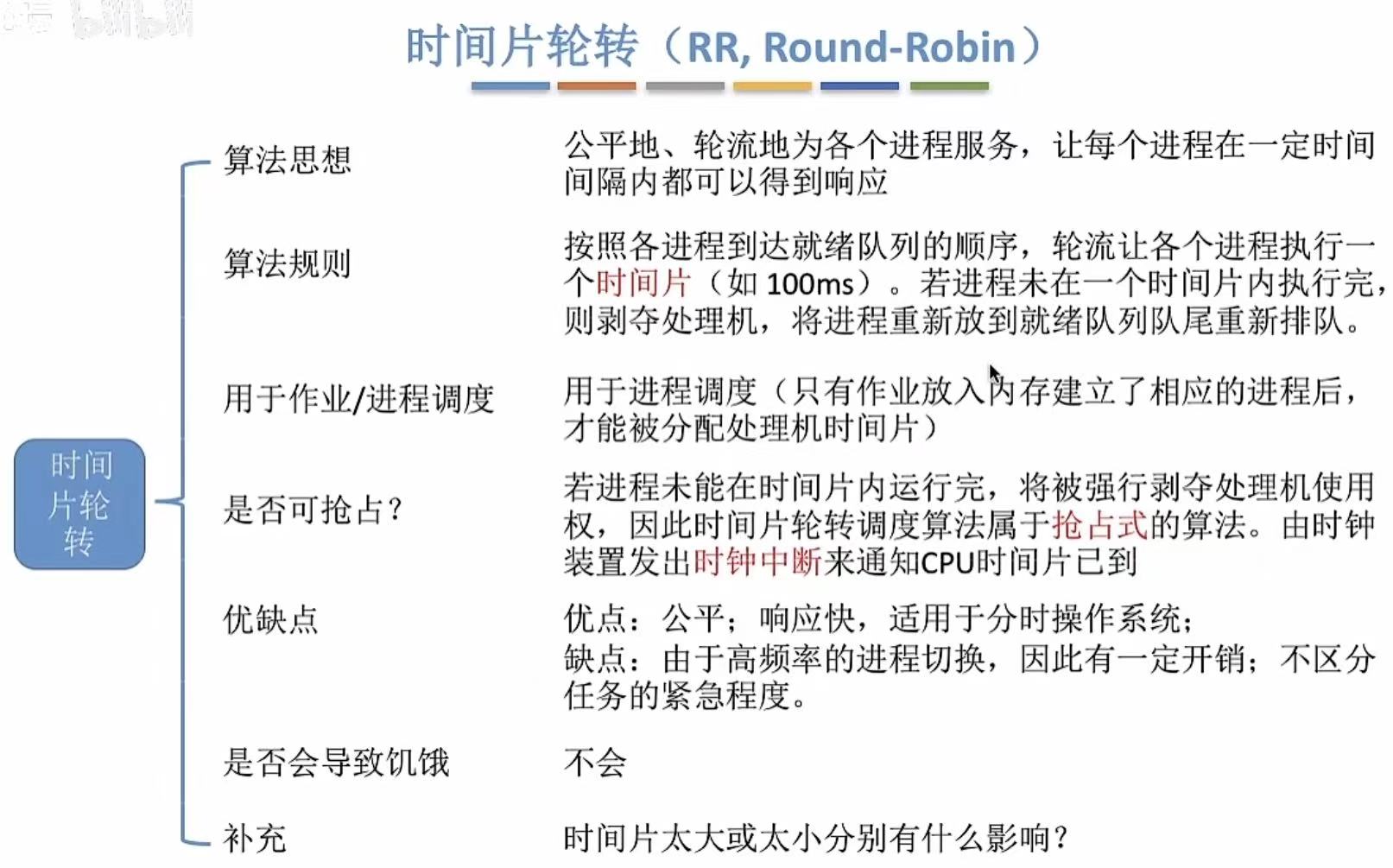 时间片轮转（RR, Round-Robin）

时间片轮转

算法思想
公平地、轮流地为各个进程服务，让每个进程在一定时间间隔内都可以得到响应

算法规则
按照各进程到达就绪队列的顺序，轮流让各个进程执行一个时间片（如 100ms）。若进程未在一个时间片内执行完，则剥夺处理机，将进程重新放到就绪队列队尾重新排队。

用于作业/进程调度
用于进程调度（只有作业放入内存建立了相应的进程后，才能被分配处理机时间片）

是否可抢占?
若进程未能在时间片内运行完，将被强行剥夺处理机使用权，因此时间片轮转调度算法属于抢占式的算法。由时钟装置发出时钟中断来通知CPU时间片已到

优缺点
优点：公平；响应快，适用于分时操作系统；
缺点：由于高频率的进程切换，因此有一定开销；不区分任务的紧急程度。

是否会导致饥饿
不会

补充
时间片太大或太小分别有什么影响?